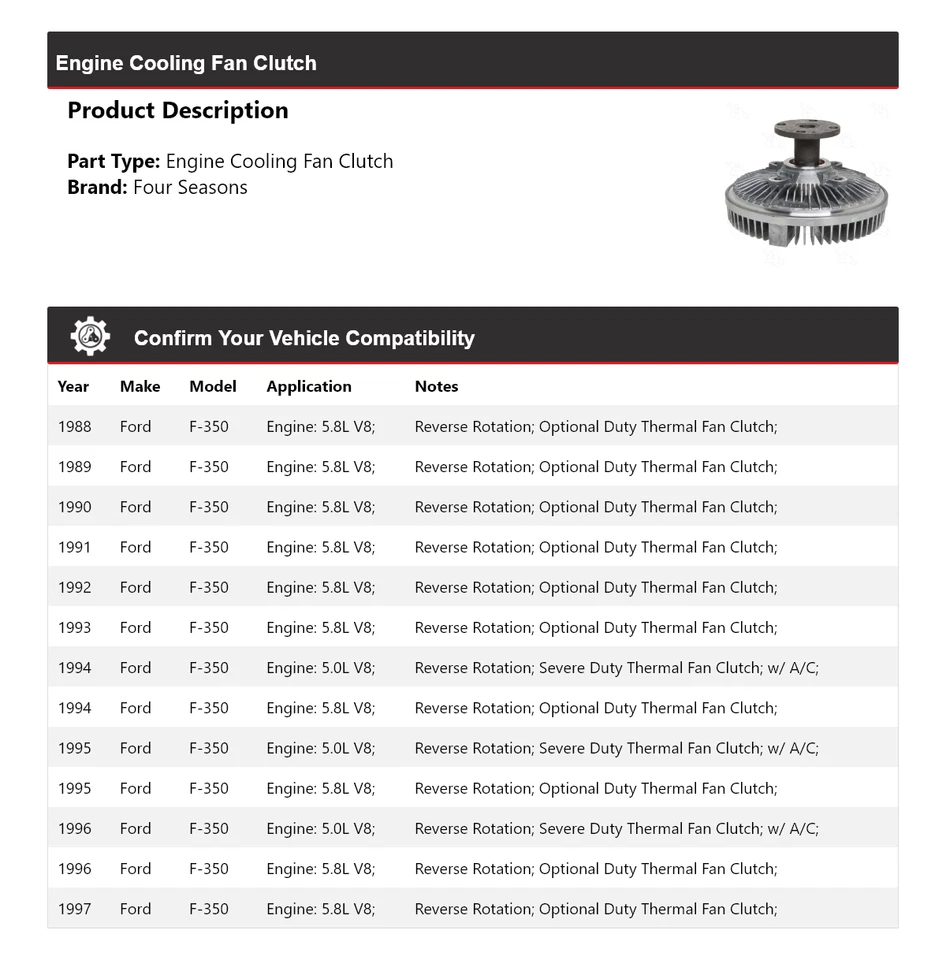 Engine Cooling Fan Clutch

Product Description

Part Type: Engine Cooling Fan Clutch
Brand: Four Seasons

Confirm Your Vehicle Compatibility

| Year | Make | Model | Application | Notes |
|---|---|---|---|---|
| 1988 | Ford | F-350 | Engine: 5.8L V8; | Reverse Rotation; Optional Duty Thermal Fan Clutch; |
| 1989 | Ford | F-350 | Engine: 5.8L V8; | Reverse Rotation; Optional Duty Thermal Fan Clutch; |
| 1990 | Ford | F-350 | Engine: 5.8L V8; | Reverse Rotation; Optional Duty Thermal Fan Clutch; |
| 1991 | Ford | F-350 | Engine: 5.8L V8; | Reverse Rotation; Optional Duty Thermal Fan Clutch; |
| 1992 | Ford | F-350 | Engine: 5.8L V8; | Reverse Rotation; Optional Duty Thermal Fan Clutch; |
| 1993 | Ford | F-350 | Engine: 5.8L V8; | Reverse Rotation; Optional Duty Thermal Fan Clutch; |
| 1994 | Ford | F-350 | Engine: 5.0L V8; | Reverse Rotation; Severe Duty Thermal Fan Clutch; w/ A/C; |
| 1994 | Ford | F-350 | Engine: 5.8L V8; | Reverse Rotation; Optional Duty Thermal Fan Clutch; |
| 1995 | Ford | F-350 | Engine: 5.0L V8; | Reverse Rotation; Severe Duty Thermal Fan Clutch; w/ A/C; |
| 1995 | Ford | F-350 | Engine: 5.8L V8; | Reverse Rotation; Optional Duty Thermal Fan Clutch; |
| 1996 | Ford | F-350 | Engine: 5.0L V8; | Reverse Rotation; Severe Duty Thermal Fan Clutch; w/ A/C; |
| 1996 | Ford | F-350 | Engine: 5.8L V8; | Reverse Rotation; Optional Duty Thermal Fan Clutch; |
| 1997 | Ford | F-350 | Engine: 5.8L V8; | Reverse Rotation; Optional Duty Thermal Fan Clutch; |